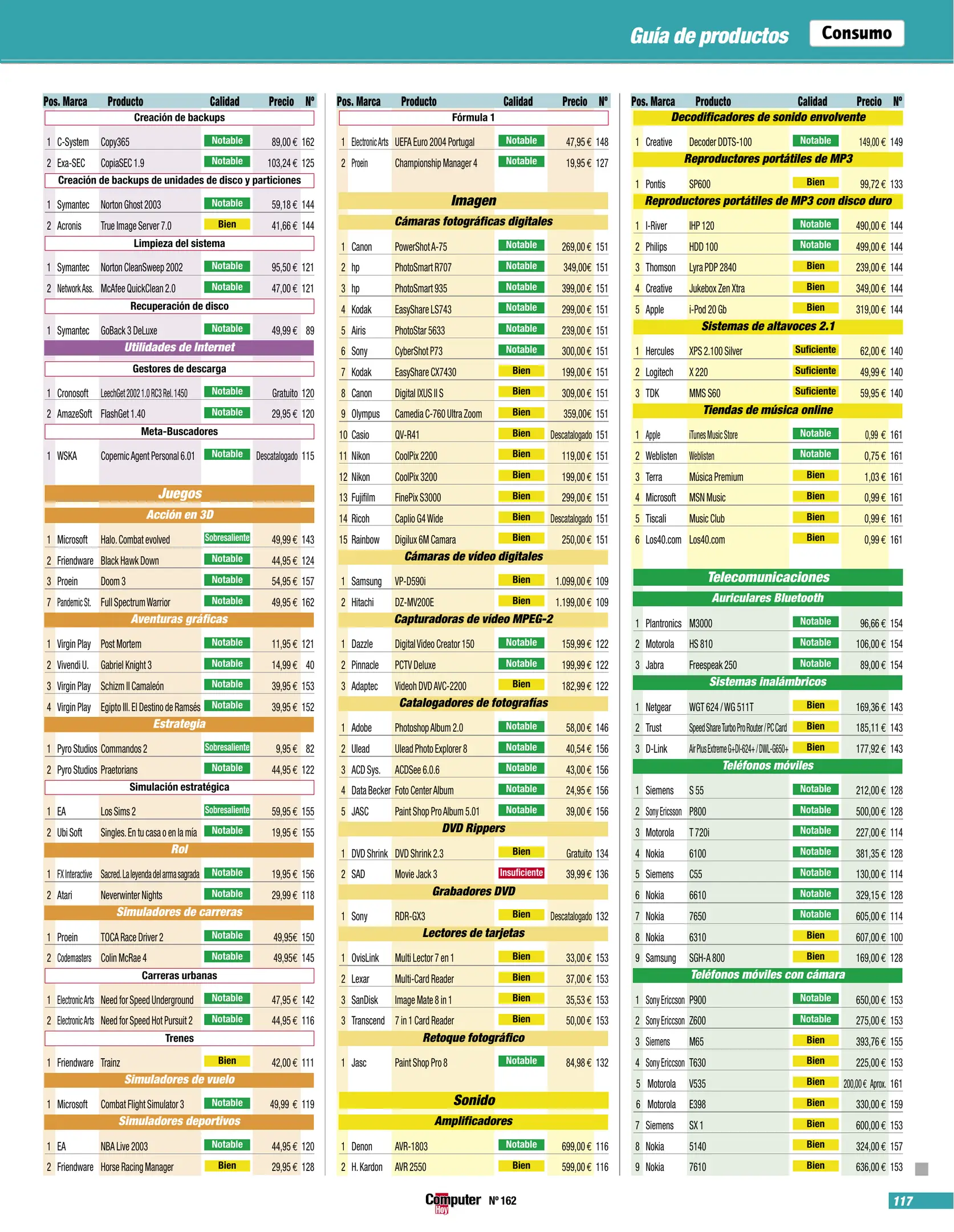 Guía de productos Consumo

| Pos. | Marca | Producto | Calidad | Precio | Nº |
|---|---|---|---|---|---|
| | | Creación de backups | | | |
| 1 | C-System | Copy365 | Notable | 89,00 € | 162 |
| 2 | Exa-SEC | CopiaSEC 1.9 | Notable | 103,24 € | 125 |
| | | Creación de backups de unidades de disco y particiones | | | |
| 1 | Symantec | Norton Ghost 2003 | Notable | 59,18 € | 144 |
| 2 | Acronis | True Image Server 7.0 | Bien | 41,66 € | 144 |
| | | Limpieza del sistema | | | |
| 1 | Symantec | Norton CleanSweep 2002 | Notable | 95,50 € | 121 |
| 2 | Network Ass. | McAfee QuickClean 2.0 | Notable | 47,00 € | 121 |
| | | Recuperación de disco | | | |
| 1 | Symantec | GoBack 3 DeLuxe | Notable | 49,99 € | 89 |
| | | Utilidades de Internet | | | |
| | | Gestores de descarga | | | |
| 1 | Cronosoft | LeechGet 2002 1.0 RC3 Rel. 1450 | Notable | Gratuito | 120 |
| 2 | AmazeSoft | FlashGet 1.40 | Notable | 29,95 € | 120 |
| | | Meta-Buscadores | | | |
| 1 | WSKA | Copernic Agent Personal 6.01 | Notable | Descatalogado | 115 |
| | | Juegos | | | |
| | | Acción en 3D | | | |
| 1 | Microsoft | Halo. Combat evolved | Sobresaliente | 49,99 € | 143 |
| 2 | Friendware | Black Hawk Down | Notable | 44,95 € | 124 |
| 3 | Proein | Doom 3 | Notable | 54,95 € | 157 |
| 7 | Pandemic St. | Full Spectrum Warrior | Notable | 49,95 € | 162 |
| | | Aventuras gráficas | | | |
| 1 | Virgin Play | Post Mortem | Notable | 11,95 € | 121 |
| 2 | Vivendi U. | Gabriel Knight 3 | Notable | 14,99 € | 40 |
| 3 | Virgin Play | Schizm II Camaleón | Notable | 39,95 € | 153 |
| 4 | Virgin Play | Egipto III. El Destino de Ramsés | Notable | 39,95 € | 152 |
| | | Estrategia | | | |
| 1 | Pyro Studios | Commandos 2 | Sobresaliente | 9,95 € | 82 |
| 2 | Pyro Studios | Praetorians | Notable | 44,95 € | 122 |
| | | Simulación estratégica | | | |
| 1 | EA | Los Sims 2 | Sobresaliente | 59,95 € | 155 |
| 2 | Ubi Soft | Singles. En tu casa o en la mía | Notable | 19,95 € | 155 |
| | | Rol | | | |
| 1 | FX Interactive | Sacred. La leyenda del arma sagrada | Notable | 19,95 € | 156 |
| 2 | Atari | Neverwinter Nights | Notable | 29,99 € | 118 |
| | | Simuladores de carreras | | | |
| 1 | Proein | TOCA Race Driver 2 | Notable | 49,95€ | 150 |
| 2 | Codemasters | Colin McRae 4 | Notable | 49,95€ | 145 |
| | | Carreras urbanas | | | |
| 1 | Electronic Arts | Need for Speed Underground | Notable | 47,95 € | 142 |
| 2 | Electronic Arts | Need for Speed Hot Pursuit 2 | Notable | 44,95 € | 116 |
| | | Trenes | | | |
| 1 | Friendware | Trainz | Bien | 42,00 € | 111 |
| | | Simuladores de vuelo | | | |
| 1 | Microsoft | Combat Flight Simulator 3 | Notable | 49,99 € | 119 |
| | | Simuladores deportivos | | | |
| 1 | EA | NBA Live 2003 | Notable | 44,95 € | 120 |
| 2 | Friendware | Horse Racing Manager | Bien | 29,95 € | 128 |

| Pos. | Marca | Producto | Calidad | Precio | Nº |
|---|---|---|---|---|---|
| | | Fórmula 1 | | | |
| 1 | Electronic Arts | UEFA Euro 2004 Portugal | Notable | 47,95 € | 148 |
| 2 | Proein | Championship Manager 4 | Notable | 19,95 € | 127 |
| | | Imagen | | | |
| | | Cámaras fotográficas digitales | | | |
| 1 | Canon | PowerShot A-75 | Notable | 269,00 € | 151 |
| 2 | hp | PhotoSmart R707 | Notable | 349,00€ | 151 |
| 3 | hp | PhotoSmart 935 | Notable | 399,00 € | 151 |
| 4 | Kodak | EasyShare LS743 | Notable | 299,00 € | 151 |
| 5 | Airis | PhotoStar 5633 | Notable | 239,00 € | 151 |
| 6 | Sony | CyberShot P73 | Notable | 300,00 € | 151 |
| 7 | Kodak | EasyShare CX7430 | Bien | 199,00 € | 151 |
| 8 | Canon | Digital IXUS II S | Bien | 309,00 € | 151 |
| 9 | Olympus | Camedia C-760 Ultra Zoom | Bien | 359,00€ | 151 |
| 10 | Casio | QV-R41 | Bien | Descatalogado | 151 |
| 11 | Nikon | CoolPix 2200 | Bien | 119,00 € | 151 |
| 12 | Nikon | CoolPix 3200 | Bien | 199,00 € | 151 |
| 13 | Fujifilm | FinePix S3000 | Bien | 299,00 € | 151 |
| 14 | Ricoh | Caplio G4 Wide | Bien | Descatalogado | 151 |
| 15 | Rainbow | Digilux 6M Camara | Bien | 250,00 € | 151 |
| | | Cámaras de vídeo digitales | | | |
| 1 | Samsung | VP-D590i | Bien | 1.099,00 € | 109 |
| 2 | Hitachi | DZ-MV200E | Bien | 1.199,00 € | 109 |
| | | Capturadoras de vídeo MPEG-2 | | | |
| 1 | Dazzle | Digital Video Creator 150 | Notable | 159,99 € | 122 |
| 2 | Pinnacle | PCTV Deluxe | Notable | 199,99 € | 122 |
| 3 | Adaptec | Videoh DVD AVC-2200 | Bien | 182,99 € | 122 |
| | | Catalogadores de fotografías | | | |
| 1 | Adobe | Photoshop Album 2.0 | Notable | 58,00 € | 146 |
| 2 | Ulead | Ulead Photo Explorer 8 | Notable | 40,54 € | 156 |
| 3 | ACD Sys. | ACDSee 6.0.6 | Notable | 43,00 € | 156 |
| 4 | Data Becker | Foto Center Album | Notable | 24,95 € | 156 |
| 5 | JASC | Paint Shop Pro Album 5.01 | Notable | 39,00 € | 156 |
| | | DVD Rippers | | | |
| 1 | DVD Shrink | DVD Shrink 2.3 | Bien | Gratuito | 134 |
| 2 | SAD | Movie Jack 3 | Insuficiente | 39,99 € | 136 |
| | | Grabadores DVD | | | |
| 1 | Sony | RDR-GX3 | Bien | Descatalogado | 132 |
| | | Lectores de tarjetas | | | |
| 1 | OvisLink | Multi Lector 7 en 1 | Bien | 33,00 € | 153 |
| 2 | Lexar | Multi-Card Reader | Bien | 37,00 € | 153 |
| 3 | SanDisk | Image Mate 8 in 1 | Bien | 35,53 € | 153 |
| 3 | Transcend | 7 in 1 Card Reader | Bien | 50,00 € | 153 |
| | | Retoque fotográfico | | | |
| 1 | Jasc | Paint Shop Pro 8 | Notable | 84,98 € | 132 |
| | | Sonido | | | |
| | | Amplificadores | | | |
| 1 | Denon | AVR-1803 | Notable | 699,00 € | 116 |
| 2 | H. Kardon | AVR 2550 | Bien | 599,00 € | 116 |

| Pos. | Marca | Producto | Calidad | Precio | Nº |
|---|---|---|---|---|---|
| | | Decodificadores de sonido envolvente | | | |
| 1 | Creative | Decoder DDTS-100 | Notable | 149,00 € | 149 |
| | | Reproductores portátiles de MP3 | | | |
| 1 | Pontis | SP600 | Bien | 99,72 € | 133 |
| | | Reproductores portátiles de MP3 con disco duro | | | |
| 1 | I-River | IHP 120 | Notable | 490,00 € | 144 |
| 2 | Philips | HDD 100 | Notable | 499,00 € | 144 |
| 3 | Thomson | Lyra PDP 2840 | Bien | 239,00 € | 144 |
| 4 | Creative | Jukebox Zen Xtra | Bien | 349,00 € | 144 |
| 5 | Apple | i-Pod 20 Gb | Bien | 319,00 € | 144 |
| | | Sistemas de altavoces 2.1 | | | |
| 1 | Hercules | XPS 2.100 Silver | Suficiente | 62,00 € | 140 |
| 2 | Logitech | X 220 | Suficiente | 49,99 € | 140 |
| 3 | TDK | MMS S60 | Suficiente | 59,95 € | 140 |
| | | Tiendas de música online | | | |
| 1 | Apple | iTunes Music Store | Notable | 0,99 € | 161 |
| 2 | Weblisten | Weblisten | Notable | 0,75 € | 161 |
| 3 | Terra | Música Premium | Bien | 1,03 € | 161 |
| 4 | Microsoft | MSN Music | Bien | 0,99 € | 161 |
| 5 | Tiscali | Music Club | Bien | 0,99 € | 161 |
| 6 | Los40.com | Los40.com | Bien | 0,99 € | 161 |
| | | Telecomunicaciones | | | |
| | | Auriculares Bluetooth | | | |
| 1 | Plantronics | M3000 | Notable | 96,66 € | 154 |
| 2 | Motorola | HS 810 | Notable | 106,00 € | 154 |
| 3 | Jabra | Freespeak 250 | Notable | 89,00 € | 154 |
| | | Sistemas inalámbricos | | | |
| 1 | Netgear | WGT 624 / WG 511T | Bien | 169,36 € | 143 |
| 2 | Trust | Speed Share Turbo Pro Router / PC Card | Bien | 185,11 € | 143 |
| 3 | D-Link | Air Plus Extreme G+DI-624+ / DWL-G650+ | Bien | 177,92 € | 143 |
| | | Teléfonos móviles | | | |
| 1 | Siemens | S 55 | Notable | 212,00 € | 128 |
| 2 | Sony Ericsson | P800 | Notable | 500,00 € | 128 |
| 3 | Motorola | T 720i | Notable | 227,00 € | 114 |
| 4 | Nokia | 6100 | Notable | 381,35 € | 128 |
| 5 | Siemens | C55 | Notable | 130,00 € | 114 |
| 6 | Nokia | 6610 | Notable | 329,15 € | 128 |
| 7 | Nokia | 7650 | Notable | 605,00 € | 114 |
| 8 | Nokia | 6310 | Bien | 607,00 € | 100 |
| 9 | Samsung | SGH-A 800 | Bien | 169,00 € | 128 |
| | | Teléfonos móviles con cámara | | | |
| 1 | Sony Ericcson | P900 | Notable | 650,00 € | 153 |
| 2 | Sony Ericcson | Z600 | Notable | 275,00 € | 153 |
| 3 | Siemens | M65 | Bien | 393,76 € | 155 |
| 4 | Sony Ericcson | T630 | Bien | 225,00 € | 153 |
| 5 | Motorola | V535 | Bien | 200,00 € Aprox. | 161 |
| 6 | Motorola | E398 | Bien | 330,00 € | 159 |
| 7 | Siemens | SX 1 | Bien | 600,00 € | 153 |
| 8 | Nokia | 5140 | Bien | 324,00 € | 157 |
| 9 | Nokia | 7610 | Bien | 636,00 € | 153 |

Computer Hoy Nº 162

117